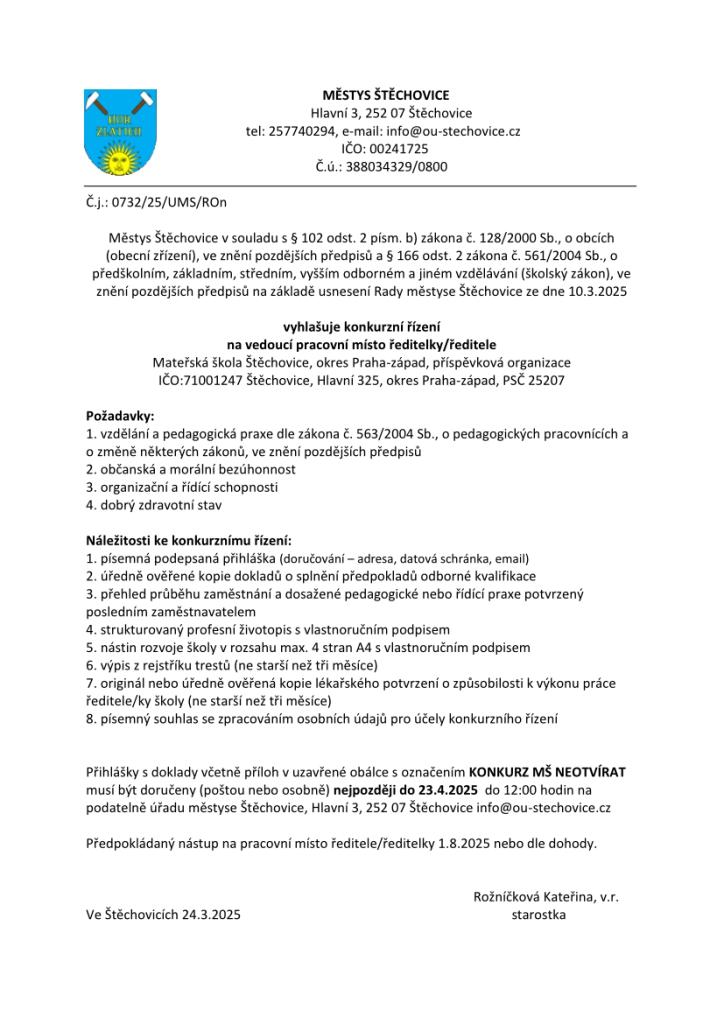 HOR ZLATICH

MĚSTYS ŠTĚCHOVICE
Hlavní 3, 252 07 Štěchovice
tel: 257740294, e-mail: info@ou-stechovice.cz
IČO: 00241725
Č.ú.: 388034329/0800

Č.j.: 0732/25/UMS/ROn

Městys Štěchovice v souladu s § 102 odst. 2 písm. b) zákona č. 128/2000 Sb., o obcích (obecní zřízení), ve znění pozdějších předpisů a § 166 odst. 2 zákona č. 561/2004 Sb., o předškolním, základním, středním, vyšším odborném a jiném vzdělávání (školský zákon), ve znění pozdějších předpisů na základě usnesení Rady městyse Štěchovice ze dne 10.3.2025

vyhlašuje konkurzní řízení
na vedoucí pracovní místo ředitelky/ředitele
Mateřská škola Štěchovice, okres Praha-západ, příspěvková organizace
IČO:71001247 Štěchovice, Hlavní 325, okres Praha-západ, PSČ 25207

Požadavky:
1. vzdělání a pedagogická praxe dle zákona č. 563/2004 Sb., o pedagogických pracovnících a o změně některých zákonů, ve znění pozdějších předpisů
2. občanská a morální bezúhonnost
3. organizační a řídící schopnosti
4. dobrý zdravotní stav

Náležitosti ke konkurznímu řízení:
1. písemná podepsaná přihláška (doručování – adresa, datová schránka, email)
2. úředně ověřené kopie dokladů o splnění předpokladů odborné kvalifikace
3. přehled průběhu zaměstnání a dosažené pedagogické nebo řídící praxe potvrzený posledním zaměstnavatelem
4. strukturovaný profesní životopis s vlastnoručním podpisem
5. nástin rozvoje školy v rozsahu max. 4 stran A4 s vlastnoručním podpisem
6. výpis z rejstříku trestů (ne starší než tři měsíce)
7. originál nebo úředně ověřená kopie lékařského potvrzení o způsobilosti k výkonu práce ředitele/ky školy (ne starší než tři měsíce)
8. písemný souhlas se zpracováním osobních údajů pro účely konkurzního řízení

Přihlášky s doklady včetně příloh v uzavřené obálce s označením KONKURZ MŠ NEOTVÍRAT musí být doručeny (poštou nebo osobně) nejpozději do 23.4.2025 do 12:00 hodin na podatelně úřadu městyse Štěchovice, Hlavní 3, 252 07 Štěchovice info@ou-stechovice.cz

Předpokládaný nástup na pracovní místo ředitele/ředitelky 1.8.2025 nebo dle dohody.

Rožníčková Kateřina, v.r.
starostka

Ve Štěchovicích 24.3.2025